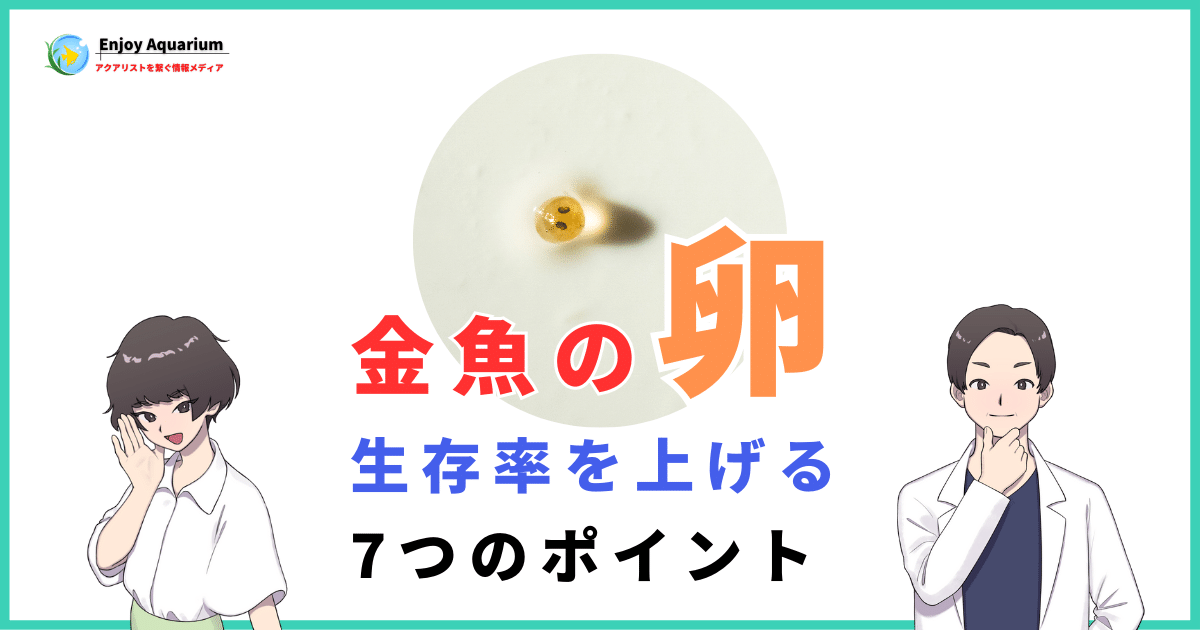 Enjoy Aquarium
アクアリストを繋ぐ情報メディア

金魚の卵
生存率を上げる
7つのポイント